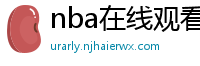 nba在线观看

urarly.njhaierwx.com